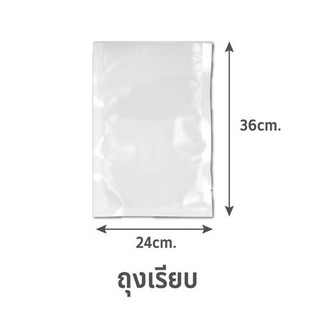 36cm.

24cm.

ถุงเรียบ